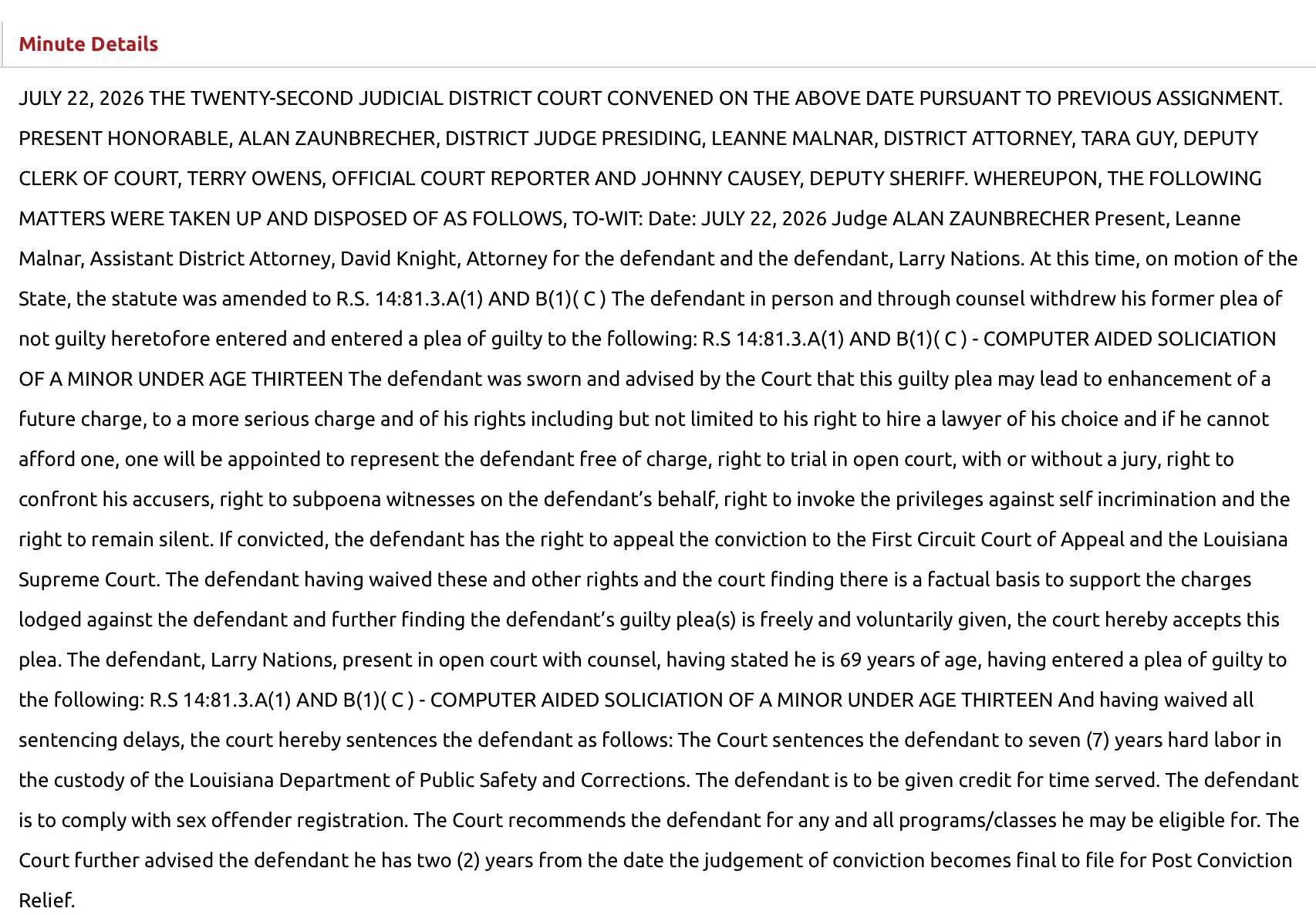 Minute Details

JULY 22, 2026 THE TWENTY-SECOND JUDICIAL DISTRICT COURT CONVENED ON THE ABOVE DATE PURSUANT TO PREVIOUS ASSIGNMENT. PRESENT HONORABLE, ALAN ZAUNBRECHER, DISTRICT JUDGE PRESIDING, LEANNE MALNAR, DISTRICT ATTORNEY, TARA GUY, DEPUTY CLERK OF COURT, TERRY OWENS, OFFICIAL COURT REPORTER AND JOHNNY CAUSEY, DEPUTY SHERIFF. WHEREUPON, THE FOLLOWING MATTERS WERE TAKEN UP AND DISPOSED OF AS FOLLOWS, TO-WIT: Date: JULY 22, 2026 Judge ALAN ZAUNBRECHER Present, Leanne Malnar, Assistant District Attorney, David Knight, Attorney for the defendant and the defendant, Larry Nations. At this time, on motion of the State, the statute was amended to R.S. 14:81.3.A(1) AND B(1)( C ) The defendant in person and through counsel withdrew his former plea of not guilty heretofore entered and entered a plea of guilty to the following: R.S 14:81.3.A(1) AND B(1)( C ) - COMPUTER AIDED SOLICIATION OF A MINOR UNDER AGE THIRTEEN The defendant was sworn and advised by the Court that this guilty plea may lead to enhancement of a future charge, to a more serious charge and of his rights including but not limited to his right to hire a lawyer of his choice and if he cannot afford one, one will be appointed to represent the defendant free of charge, right to trial in open court, with or without a jury, right to confront his accusers, right to subpoena witnesses on the defendant's behalf, right to invoke the privileges against self incrimination and the right to remain silent. If convicted, the defendant has the right to appeal the conviction to the First Circuit Court of Appeal and the Louisiana Supreme Court. The defendant having waived these and other rights and the court finding there is a factual basis to support the charges lodged against the defendant and further finding the defendant's guilty plea(s) is freely and voluntarily given, the court hereby accepts this plea. The defendant, Larry Nations, present in open court with counsel, having stated he is 69 years of age, having entered a plea of guilty to the following: R.S 14:81.3.A(1) AND B(1)( C ) - COMPUTER AIDED SOLICIATION OF A MINOR UNDER AGE THIRTEEN And having waived all sentencing delays, the court hereby sentences the defendant as follows: The Court sentences the defendant to seven (7) years hard labor in the custody of the Louisiana Department of Public Safety and Corrections. The defendant is to be given credit for time served. The defendant is to comply with sex offender registration. The Court recommends the defendant for any and all programs/classes he may be eligible for. The Court further advised the defendant he has two (2) years from the date the judgement of conviction becomes final to file for Post Conviction Relief.